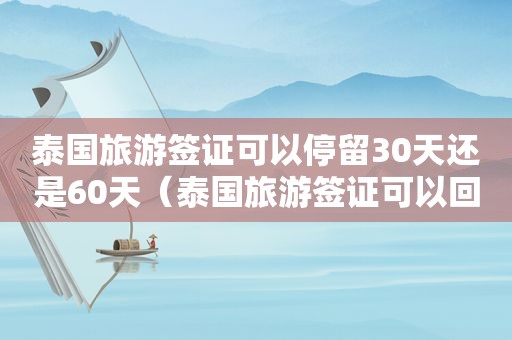 泰国旅游签证可以停留30天还是60天（泰国旅游签证可以回